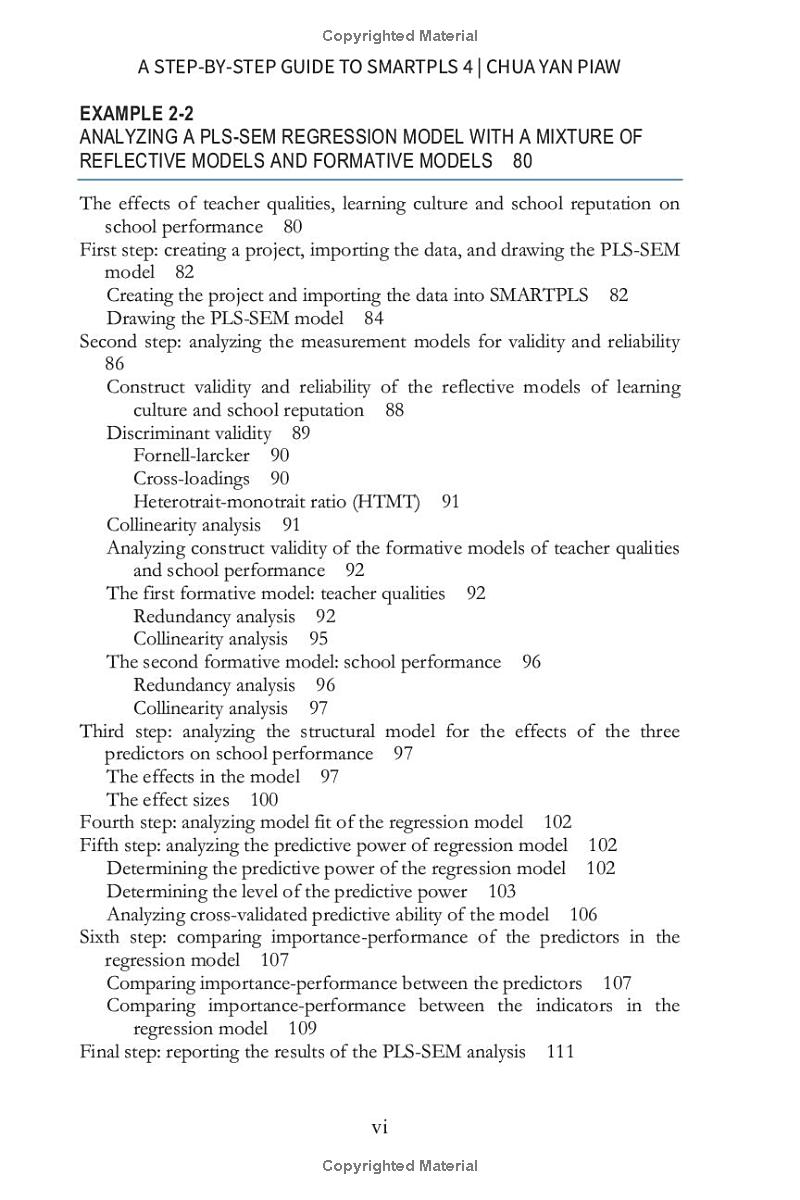 Copyrighted Material

A STEP-BY-STEP GUIDE TO SMARTPLS 4 | CHUA YAN PIAW

EXAMPLE 2-2
ANALYZING A PLS-SEM REGRESSION MODEL WITH A MIXTURE OF REFLECTIVE MODELS AND FORMATIVE MODELS 80

The effects of teacher qualities, learning culture and school reputation on school performance 80
First step: creating a project, importing the data, and drawing the PLS-SEM model 82
Creating the project and importing the data into SMARTPLS 82
Drawing the PLS-SEM model 84
Second step: analyzing the measurement models for validity and reliability 86
Construct validity and reliability of the reflective models of learning culture and school reputation 88
Discriminant validity 89
Fornell-larcker 90
Cross-loadings 90
Heterotrait-monotrait ratio (HTMT) 91
Collinearity analysis 91
Analyzing construct validity of the formative models of teacher qualities and school performance 92
The first formative model: teacher qualities 92
Redundancy analysis 92
Collinearity analysis 95
The second formative model: school performance 96
Redundancy analysis 96
Collinearity analysis 97
Third step: analyzing the structural model for the effects of the three predictors on school performance 97
The effects in the model 97
The effect sizes 100
Fourth step: analyzing model fit of the regression model 102
Fifth step: analyzing the predictive power of regression model 102
Determining the predictive power of the regression model 102
Determining the level of the predictive power 103
Analyzing cross-validated predictive ability of the model 106
Sixth step: comparing importance-performance of the predictors in the regression model 107
Comparing importance-performance between the predictors 107
Comparing importance-performance between the indicators in the regression model 109
Final step: reporting the results of the PLS-SEM analysis 111

vi

Copyrighted Material